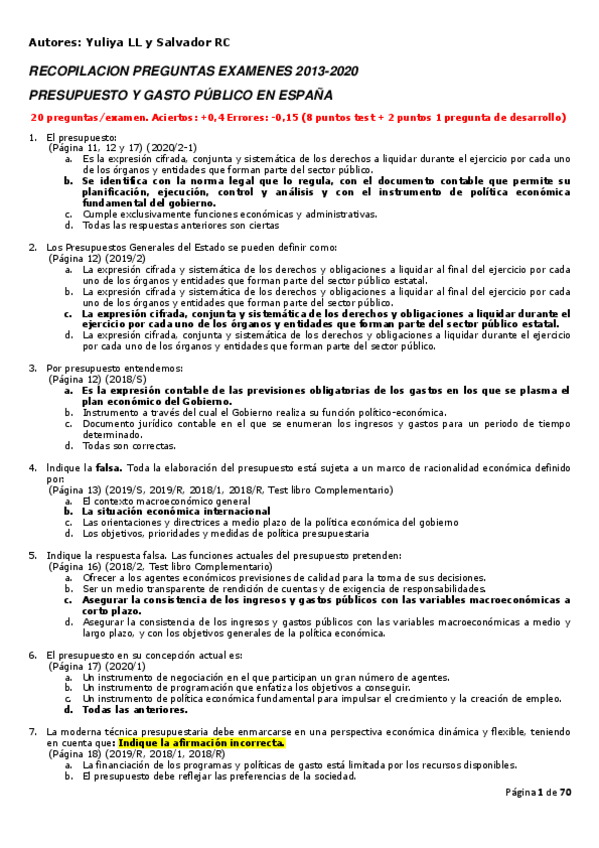 Autores: Yuliya LL y Salvador RC

RECOPILACION PREGUNTAS EXAMENES 2013-2020

PRESUPUESTO Y GASTO PÚBLICO EN ESPAÑA

20 preguntas/examen. Aciertos: +0,4 Errores: -0,15 (8 puntos test + 2 puntos 1 pregunta de desarrollo)

1. El presupuesto:
(Página 11, 12 y 17) (2020/2-1)
a. Es la expresión cifrada, conjunta y sistemática de los derechos a liquidar durante el ejercicio por cada uno de los órganos y entidades que forman parte del sector público.
b. Se identifica con la norma legal que lo regula, con el documento contable que permite su planificación, ejecución, control y análisis y con el instrumento de política económica fundamental del gobierno.
c. Cumple exclusivamente funciones económicas y administrativas.
d. Todas las respuestas anteriores son ciertas

2. Los Presupuestos Generales del Estado se pueden definir como:
(Página 12) (2019/2)
a. La expresión cifrada y sistemática de los derechos y obligaciones a liquidar al final del ejercicio por cada uno de los órganos y entidades que forman parte del sector público estatal.
b. La expresión cifrada y sistemática de los derechos y obligaciones a liquidar al final del ejercicio por cada uno de los órganos y entidades que forman parte del sector público.
c. La expresión cifrada, conjunta y sistemática de los derechos y obligaciones a liquidar durante el ejercicio por cada uno de los órganos y entidades que forman parte del sector público estatal.
d. La expresión cifrada, conjunta y sistemática de los derechos y obligaciones a liquidar durante el ejercicio por cada uno de los órganos y entidades que forman parte del sector público.

3. Por presupuesto entendemos:
(Página 12) (2018/S)
a. Es la expresión contable de las previsiones obligatorias de los gastos en los que se plasma el plan económico del Gobierno.
b. Instrumento a través del cual el Gobierno realiza su función político-económica.
c. Documento jurídico contable en el que se enumeran los ingresos y gastos para un periodo de tiempo determinado.
d. Todas son correctas.

4. Indique la falsa. Toda la elaboración del presupuesto está sujeta a un marco de racionalidad económica definido por:
(Página 13) (2019/S, 2019/R, 2018/1, 2018/R, Test libro Complementario)
a. El contexto macroeconómico general
b. La situación económica internacional
c. Las orientaciones y directrices a medio plazo de la política económica del gobierno
d. Los objetivos, prioridades y medidas de política presupuestaria

5. Indique la respuesta falsa. Las funciones actuales del presupuesto pretenden:
(Página 16) (2018/2, Test libro Complementario)
a. Ofrecer a los agentes económicos previsiones de calidad para la toma de sus decisiones.
b. Ser un medio transparente de rendición de cuentas y de exigencia de responsabilidades.
c. Asegurar la consistencia de los ingresos y gastos públicos con las variables macroeconómicas a corto plazo.
d. Asegurar la consistencia de los ingresos y gastos públicos con las variables macroeconómicas a medio y largo plazo, y con los objetivos generales de la política económica.

6. El presupuesto en su concepción actual es:
(Página 17) (2020/1)
a. Un instrumento de negociación en el que participan un gran número de agentes.
b. Un instrumento de programación que enfatiza los objetivos a conseguir.
c. Un instrumento de política económica fundamental para impulsar el crecimiento y la creación de empleo.
d. Todas las anteriores.

7. La moderna técnica presupuestaria debe enmarcarse en una perspectiva económica dinámica y flexible, teniendo en cuenta que: Indique la afirmación incorrecta.
(Página 18) (2019/R, 2018/1, 2018/R)
a. La financiación de los programas y políticas de gasto está limitada por los recursos disponibles.
b. El presupuesto debe reflejar las preferencias de la sociedad.

Página 1 de 70